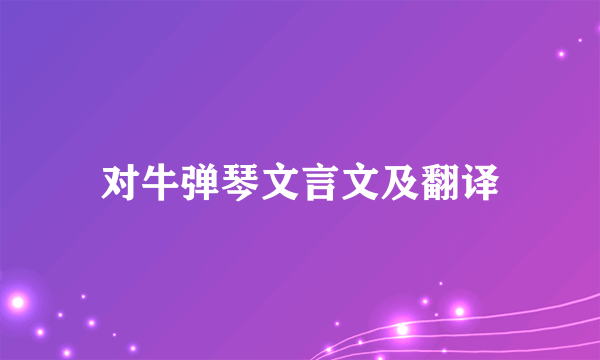 对牛弹琴文言文及翻译